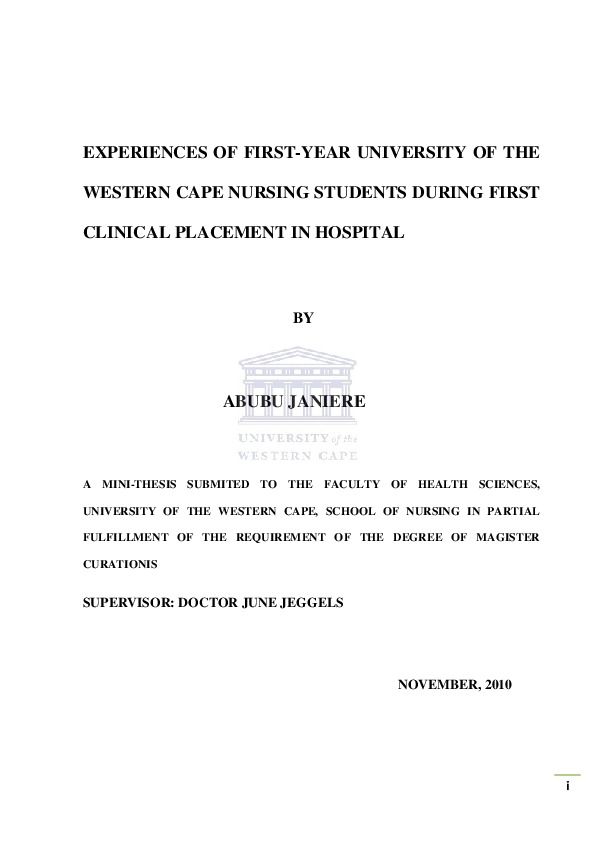 EXPERIENCES OF FIRST-YEAR UNIVERSITY OF THE WESTERN CAPE NURSING STUDENTS DURING FIRST CLINICAL PLACEMENT IN HOSPITAL

BY

ABUBU JANIERE

UNIVERSITY of the WESTERN CAPE

A MINI-THESIS SUBMITED TO THE FACULTY OF HEALTH SCIENCES, UNIVERSITY OF THE WESTERN CAPE, SCHOOL OF NURSING IN PARTIAL FULFILLMENT OF THE REQUIREMENT OF THE DEGREE OF MAGISTER CURATIONIS

SUPERVISOR: DOCTOR JUNE JEGGELS

NOVEMBER, 2010

i